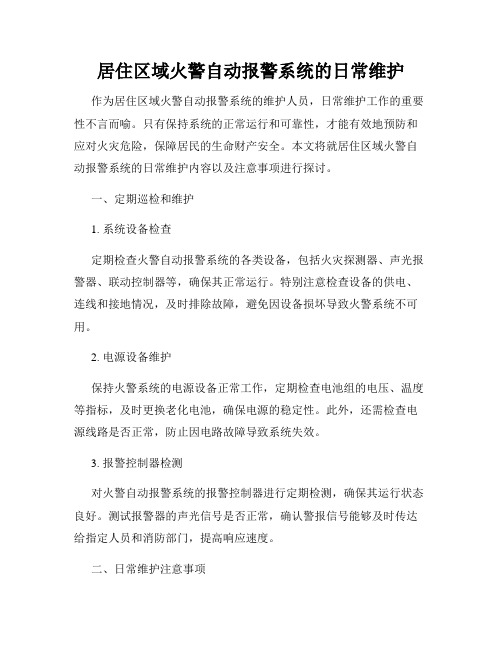 居住区域火警自动报警系统的日常维护

作为居住区域火警自动报警系统的维护人员，日常维护工作的重要性不言而喻。只有保持系统的正常运行和可靠性，才能有效地预防和应对火灾危险，保障居民的生命财产安全。本文将就居住区域火警自动报警系统的日常维护内容以及注意事项进行探讨。

一、定期巡检和维护

1. 系统设备检查

定期检查火警自动报警系统的各类设备，包括火灾探测器、声光报警器、联动控制器等，确保其正常运行。特别注意检查设备的供电、连线和接地情况，及时排除故障，避免因设备损坏导致火警系统不可用。

2. 电源设备维护

保持火警系统的电源设备正常工作，定期检查电池组的电压、温度等指标，及时更换老化电池，确保电源的稳定性。此外，还需检查电源线路是否正常，防止因电路故障导致系统失效。

3. 报警控制器检测

对火警自动报警系统的报警控制器进行定期检测，确保其运行状态良好。测试报警器的声光信号是否正常，确认警报信号能够及时传达给指定人员和消防部门，提高响应速度。

二、日常维护注意事项